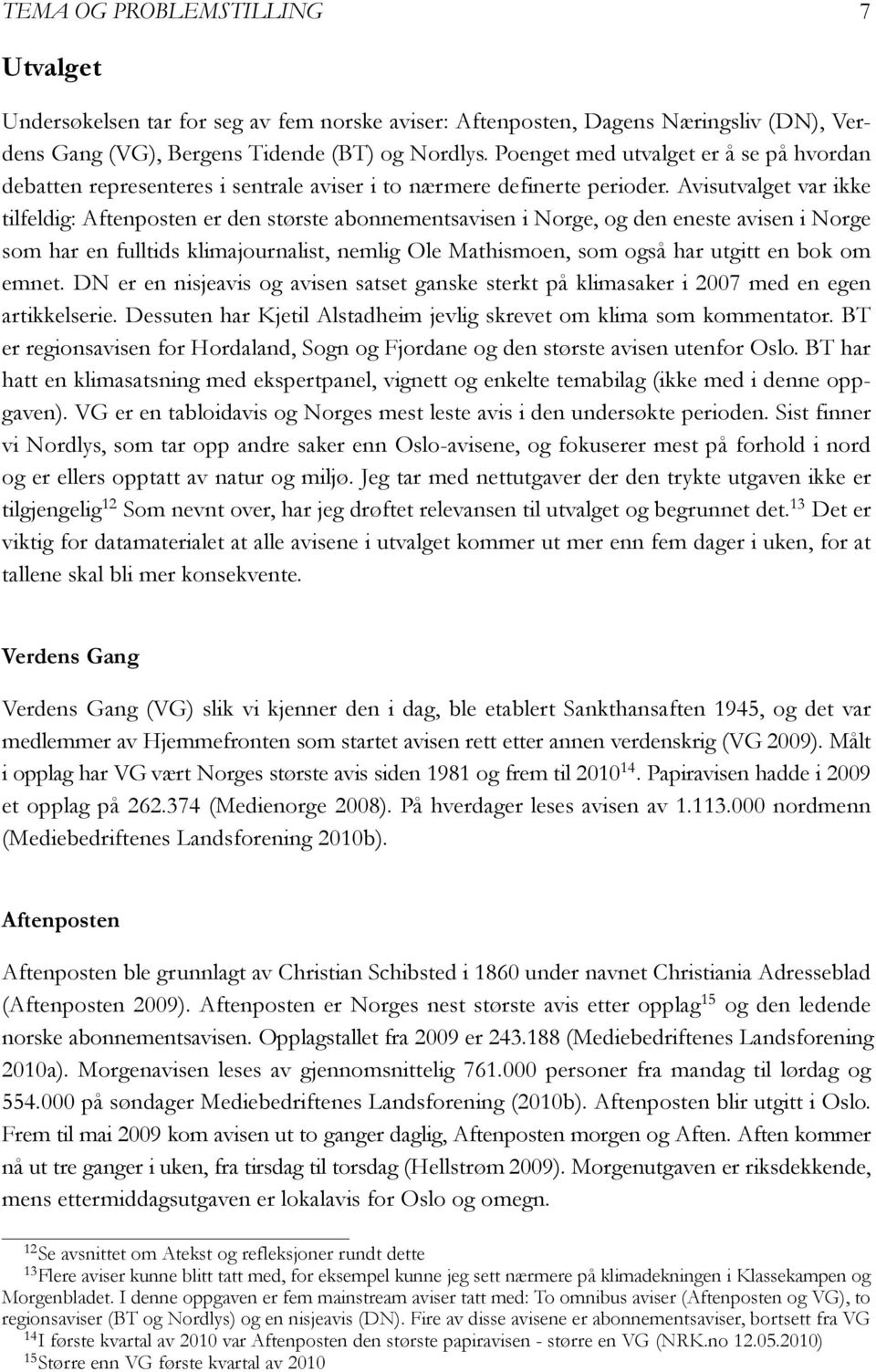 TEMA OG PROBLEMSTILLING 7

Utvalget

Undersøkelsen tar for seg av fem norske aviser: Aftenposten, Dagens Næringsliv (DN), Verdens Gang (VG), Bergens Tidende (BT) og Nordlys. Poenget med utvalget er å se på hvordan debatten representeres i sentrale aviser i to nærmere definerte perioder. Avisutvalget var ikke tilfeldig: Aftenposten er den største abonnementsavisen i Norge, og den eneste avisen i Norge som har en fulltids klimajournalist, nemlig Ole Mathismoen, som også har utgitt en bok om emnet. DN er en nisjeavis og avisen satset ganske sterkt på klimasaker i 2007 med en egen artikkelserie. Dessuten har Kjetil Alstadheim jevlig skrevet om klima som kommentator. BT er regionsavisen for Hordaland, Sogn og Fjordane og den største avisen utenfor Oslo. BT har hatt en klimasatsning med ekspertpanel, vignett og enkelte temabilag (ikke med i denne oppgaven). VG er en tabloidavis og Norges mest leste avis i den undersøkte perioden. Sist finner vi Nordlys, som tar opp andre saker enn Oslo-avisene, og fokuserer mest på forhold i nord og er ellers opptatt av natur og miljø. Jeg tar med nettutgaver der den trykte utgaven ikke er tilgjengelig$^{12}$ Som nevnt over, har jeg drøftet relevansen til utvalget og begrunnet det.$^{13}$ Det er viktig for datamaterialet at alle avisene i utvalget kommer ut mer enn fem dager i uken, for at tallene skal bli mer konsekvente.

Verdens Gang

Verdens Gang (VG) slik vi kjenner den i dag, ble etablert Sankthansaften 1945, og det var medlemmer av Hjemmefronten som startet avisen rett etter annen verdenskrig (VG 2009). Målt i opplag har VG vært Norges største avis siden 1981 og frem til 2010$^{14}$. Papiravisen hadde i 2009 et opplag på 262.374 (Medienorge 2008). På hverdager leses avisen av 1.113.000 nordmenn (Mediebedriftenes Landsforening 2010b).

Aftenposten

Aftenposten ble grunnlagt av Christian Schibsted i 1860 under navnet Christiania Adresseblad (Aftenposten 2009). Aftenposten er Norges nest største avis etter opplag$^{15}$ og den ledende norske abonnementsavisen. Opplagstallet fra 2009 er 243.188 (Mediebedriftenes Landsforening 2010a). Morgenavisen leses av gjennomsnittelig 761.000 personer fra mandag til lørdag og 554.000 på søndager Mediebedriftenes Landsforening (2010b). Aftenposten blir utgitt i Oslo. Frem til mai 2009 kom avisen ut to ganger daglig, Aftenposten morgen og Aften. Aften kommer nå ut tre ganger i uken, fra tirsdag til torsdag (Hellstrøm 2009). Morgenutgaven er riksdekkende, mens ettermiddagsutgaven er lokalavis for Oslo og omegn.

$^{12}$Se avsnittet om Atekst og refleksjoner rundt dette
$^{13}$Flere aviser kunne blitt tatt med, for eksempel kunne jeg sett nærmere på klimadekningen i Klassekampen og Morgenbladet. I denne oppgaven er fem mainstream aviser tatt med: To omnibus aviser (Aftenposten og VG), to regionsaviser (BT og Nordlys) og en nisjeavis (DN). Fire av disse avisene er abonnementsaviser, bortsett fra VG
$^{14}$I første kvartal av 2010 var Aftenposten den største papiravisen - større en VG (NRK.no 12.05.2010)
$^{15}$Større enn VG første kvartal av 2010